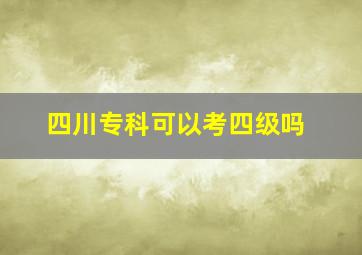 四川专科可以考四级吗